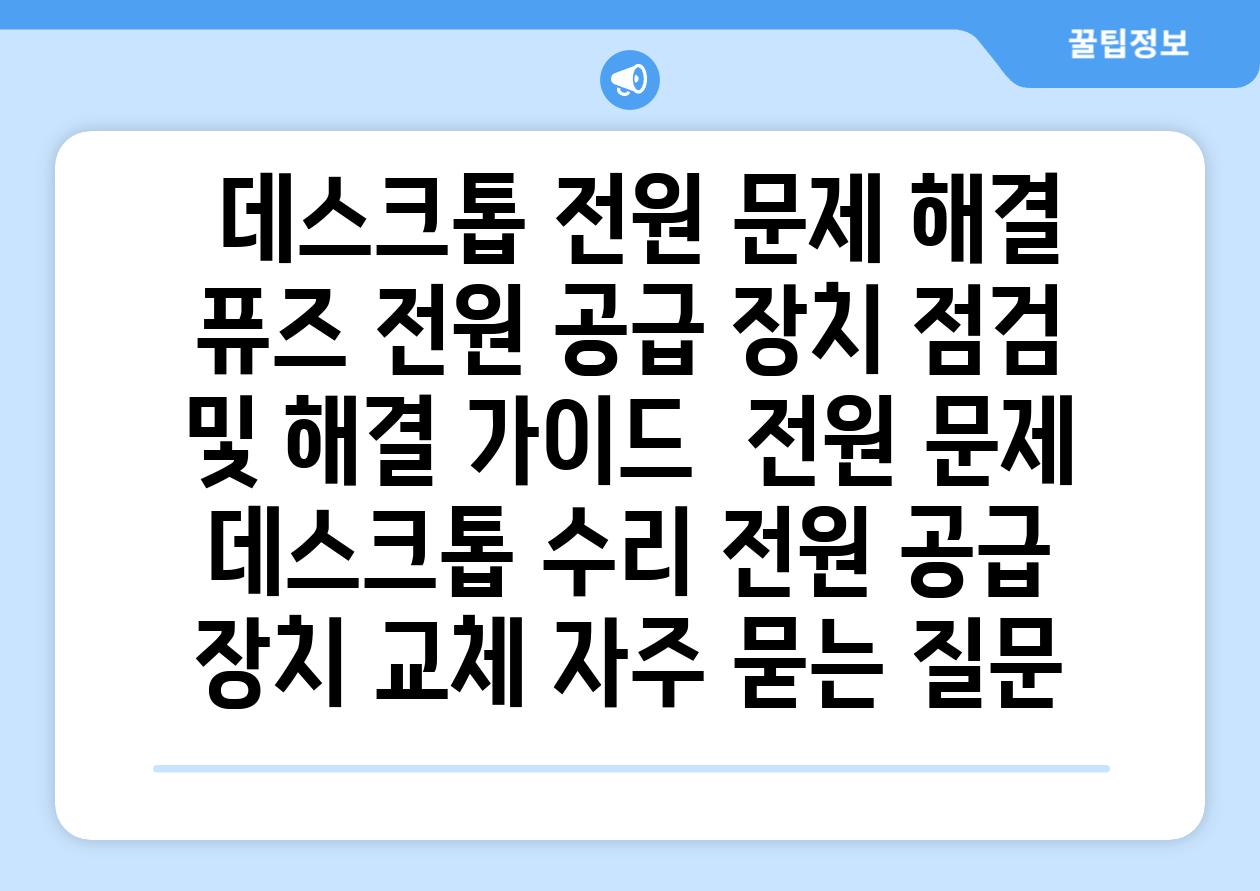 꿀팁정보

데스크톱 전원 문제 해결 퓨즈 전원 공급 장치 점검 및 해결 가이드  전원 문제 데스크톱 수리 전원 공급 장치 교체 자주 묻는 질문